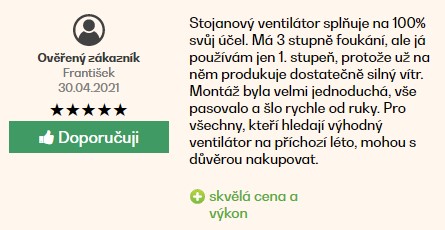 Ověřený zákazník
František
30.04.2021
★★★★★
Doporučuji

Stojanový ventilátor splňuje na 100% svůj účel. Má 3 stupně foukání, ale já používám jen 1. stupeň, protože už na něm produkuje dostatečně silný vítr. Montáž byla velmi jednoduchá, vše pasovalo a šlo rychle od ruky. Pro všechny, kteří hledají výhodný ventilátor na příchozí léto, mohou s důvěrou nakupovat.

skvělá cena a výkon